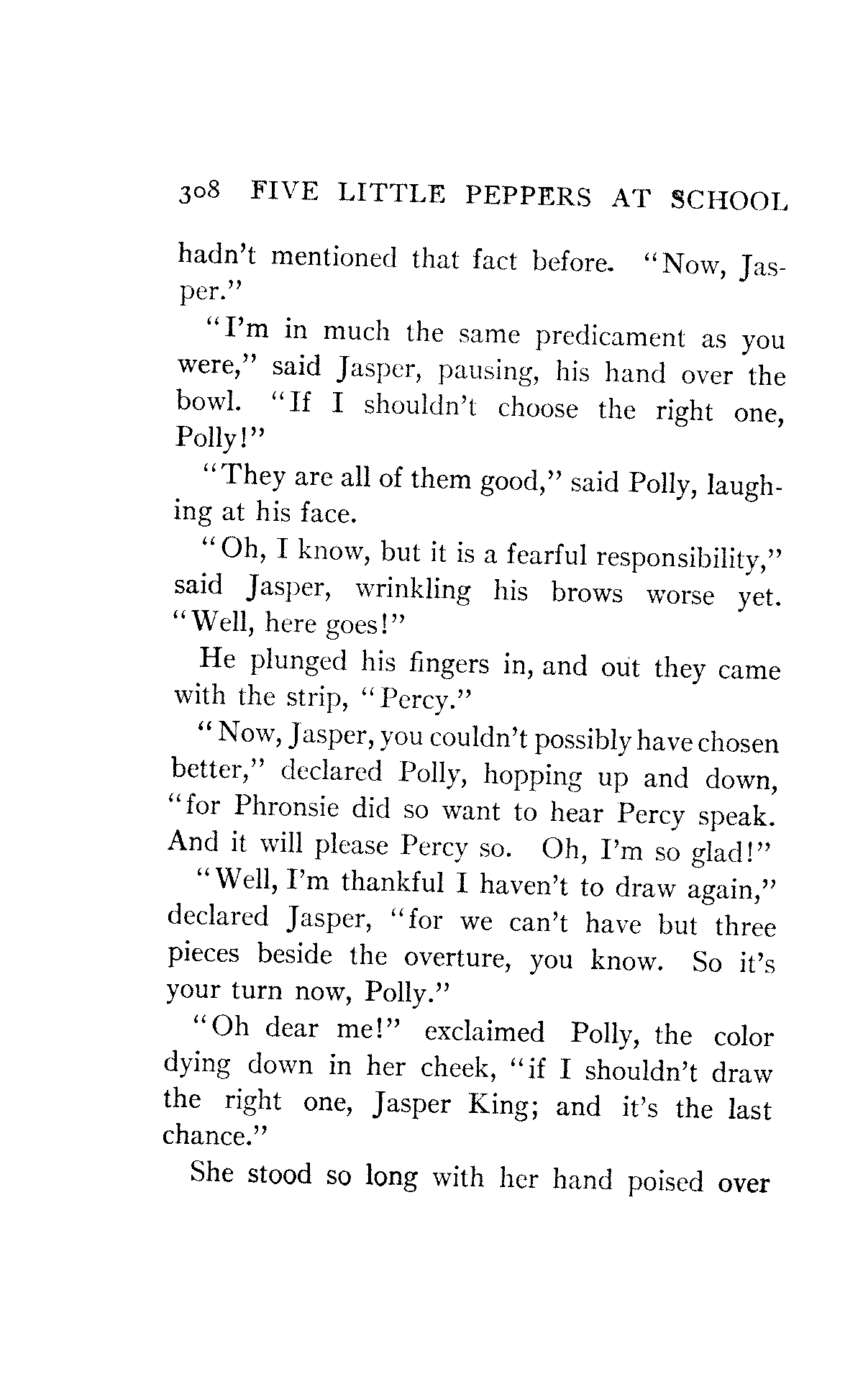 308 FIVE LITTLE PEPPERS AT SCHOOL

hadn't mentioned that fact before. "Now, Jasper."

"I'm in much the same predicament as you were," said Jasper, pausing, his hand over the bowl. "If I shouldn't choose the right one, Polly!"

"They are all of them good," said Polly, laughing at his face.

"Oh, I know, but it is a fearful responsibility," said Jasper, wrinkling his brows worse yet. "Well, here goes!"

He plunged his fingers in, and out they came with the strip, "Percy."

"Now, Jasper, you couldn't possibly have chosen better," declared Polly, hopping up and down, "for Phronsie did so want to hear Percy speak. And it will please Percy so. Oh, I'm so glad!"

"Well, I'm thankful I haven't to draw again," declared Jasper, "for we can't have but three pieces beside the overture, you know. So it's your turn now, Polly."

"Oh dear me!" exclaimed Polly, the color dying down in her cheek, "if I shouldn't draw the right one, Jasper King; and it's the last chance."

She stood so long with her hand poised over